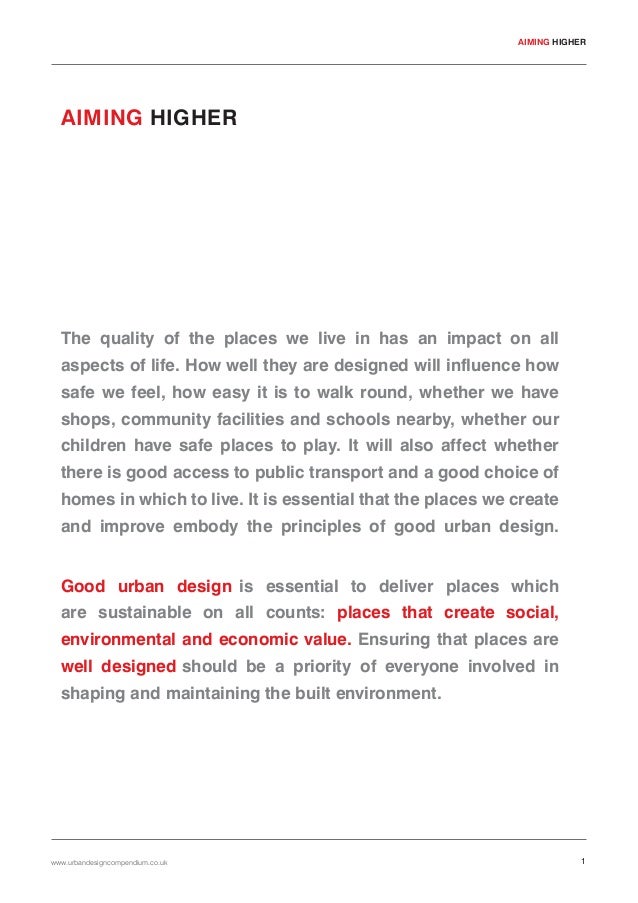 AIMING HIGHER

AIMING HIGHER

The quality of the places we live in has an impact on all aspects of life. How well they are designed will influence how safe we feel, how easy it is to walk round, whether we have shops, community facilities and schools nearby, whether our children have safe places to play. It will also affect whether there is good access to public transport and a good choice of homes in which to live. It is essential that the places we create and improve embody the principles of good urban design.

Good urban design is essential to deliver places which are sustainable on all counts: places that create social, environmental and economic value. Ensuring that places are well designed should be a priority of everyone involved in shaping and maintaining the built environment.

www.urbandesigncompendium.co.uk

1